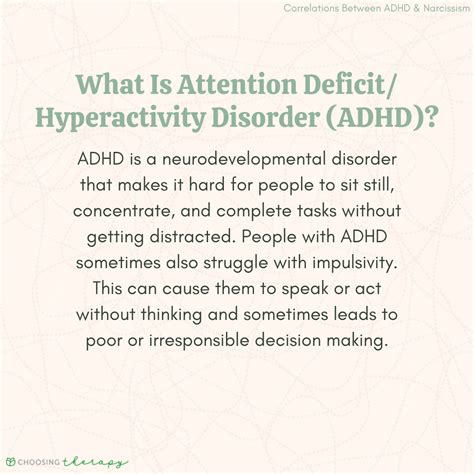 Correlations Between ADHD & Narcissism

What Is Attention Deficit/ Hyperactivity Disorder (ADHD)?

ADHD is a neurodevelopmental disorder that makes it hard for people to sit still, concentrate, and complete tasks without getting distracted. People with ADHD sometimes also struggle with impulsivity. This can cause them to speak or act without thinking and sometimes leads to poor or irresponsible decision making.

CHOOSING therapy